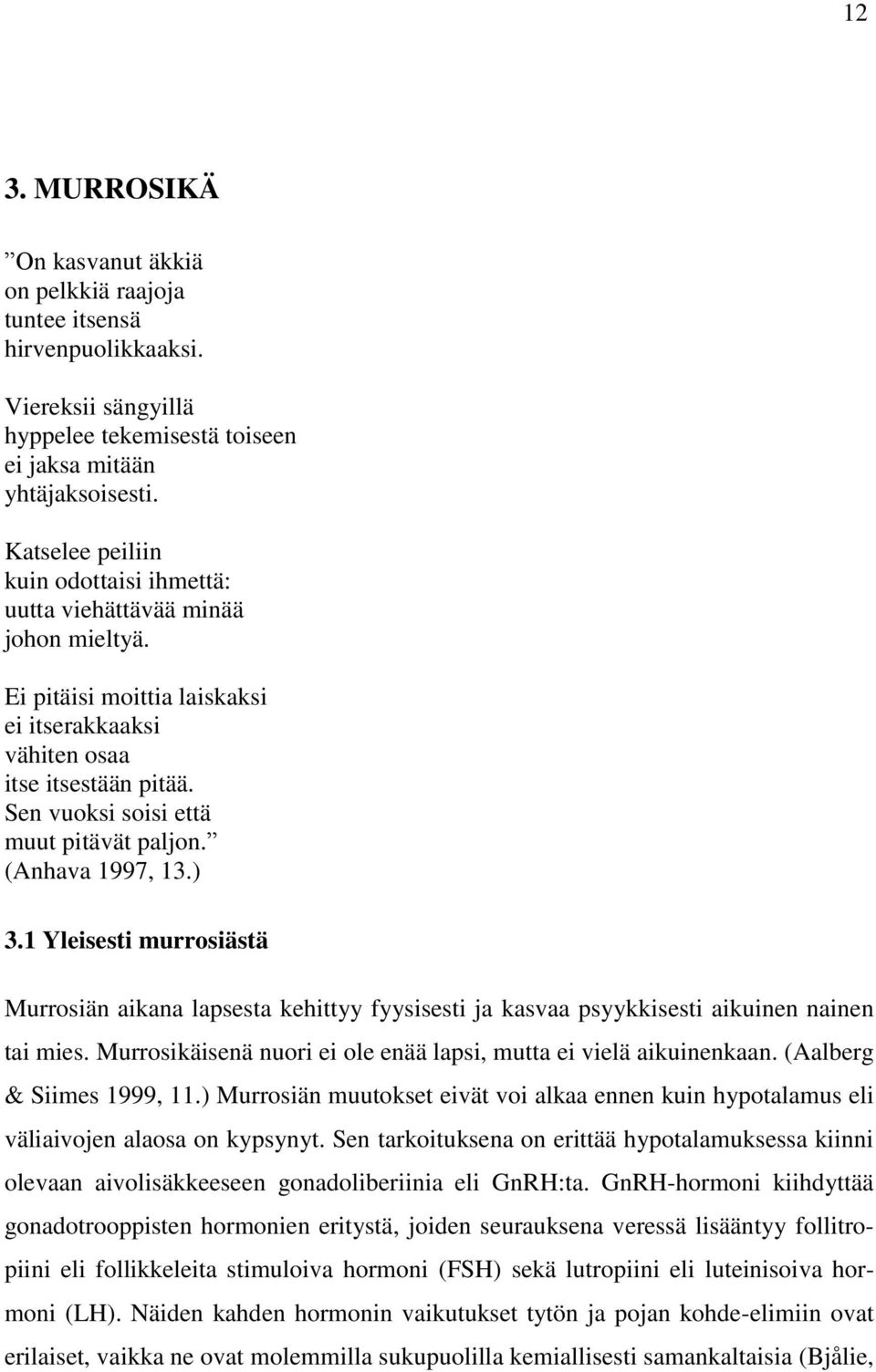 12

3. MURROSIKÄ

”On kasvanut äkkiä
on pelkkiä raajoja
tuntee itsensä
hirvenpuolikkaaksi.

Viereksii sängyillä
hyppelee tekemisestä toiseen
ei jaksa mitään
yhtäjaksoisesti.

Katselee peiliin
kuin odottaisi ihmettä:
uutta viehättävää minää
johon mieltyä.

Ei pitäisi moittia laiskaksi
ei itserakkaaksi
vähiten osaa
itse itsestään pitää.
Sen vuoksi soisi että
muut pitävät paljon.”
(Anhava 1997, 13.)

3.1 Yleisesti murrosiästä

Murrosiän aikana lapsesta kehittyy fyysisesti ja kasvaa psyykkisesti aikuinen nainen tai mies. Murrosikäisenä nuori ei ole enää lapsi, mutta ei vielä aikuinenkaan. (Aalberg & Siimes 1999, 11.) Murrosiän muutokset eivät voi alkaa ennen kuin hypotalamus eli väliaivojen alaosa on kypsynyt. Sen tarkoituksena on erittää hypotalamuksessa kiinni olevaan aivolisäkkeeseen gonadoliberiinia eli GnRH:ta. GnRH-hormoni kiihdyttää gonadotrooppisten hormonien eritystä, joiden seurauksena veressä lisääntyy follitropiini eli follikkeleita stimuloiva hormoni (FSH) sekä lutropiini eli luteinisoiva hormoni (LH). Näiden kahden hormonin vaikutukset tytön ja pojan kohde-elimiin ovat erilaiset, vaikka ne ovat molemmilla sukupuolilla kemiallisesti samankaltaisia (Bjålie,